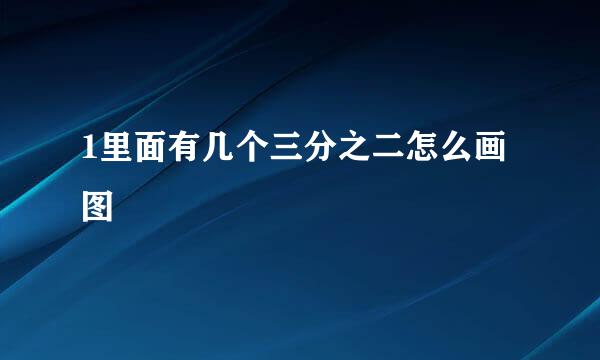 1里面有几个三分之二怎么画图